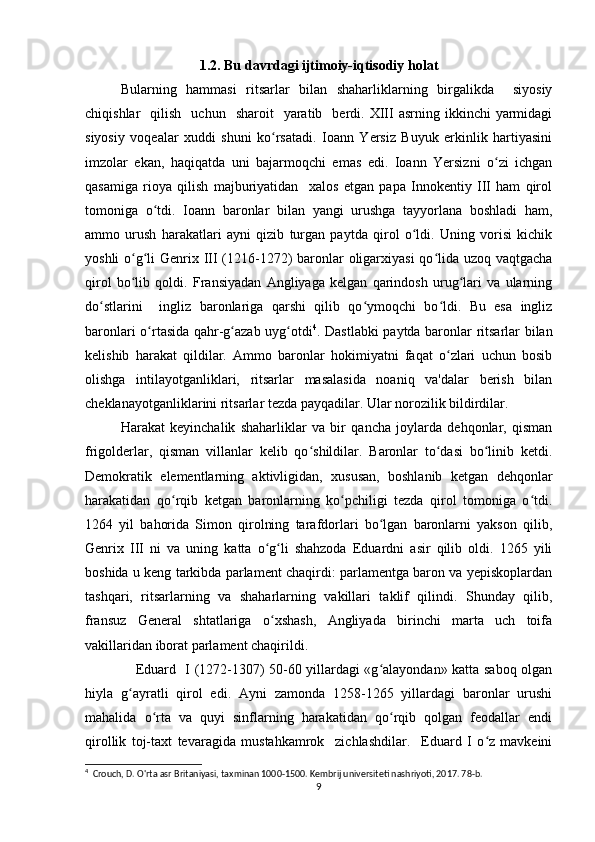 1.2. Bu davrdagi ijtimoiy-iqtisodiy holat

Bularning hammasi ritsarlar bilan shaharliklarning birgalikda siyosiy chiqishlar qilish uchun sharoit yaratib berdi. XIII asrning ikkinchi yarmidagi siyosiy voqealar xuddi shuni ko‘rsatadi. Ioann Yersiz Buyuk erkinlik hartiyasini imzolar ekan, haqiqatda uni bajarmoqchi emas edi. Ioann Yersizni o‘zi ichgan qasamiga rioya qilish majburiyatidan xalos etgan papa Innokentiy III ham qirol tomoniga o‘tdi. Ioann baronlar bilan yangi urushga tayyorlana boshladi ham, ammo urush harakatlari ayni qizib turgan paytda qirol o‘ldi. Uning vorisi kichik yoshli o‘g‘li Genrix III (1216-1272) baronlar oligarxiyasi qo‘lida uzoq vaqtgacha qirol bo‘lib qoldi. Fransiyadan Angliyaga kelgan qarindosh urug‘lari va ularning do‘stlarini ingliz baronlariga qarshi qilib qo‘ymoqchi bo‘ldi. Bu esa ingliz baronlari o‘rtasida qahr-g‘azab uyg‘otdi$^4$. Dastlabki paytda baronlar ritsarlar bilan kelishib harakat qildilar. Ammo baronlar hokimiyatni faqat o‘zlari uchun bosib olishga intilayotganliklari, ritsarlar masalasida noaniq va'dalar berish bilan cheklanayotganliklarini ritsarlar tezda payqadilar. Ular norozilik bildirdilar.

Harakat keyinchalik shaharliklar va bir qancha joylarda dehqonlar, qisman frigolderlar, qisman villanlar kelib qo‘shildilar. Baronlar to‘dasi bo‘linib ketdi. Demokratik elementlarning aktivligidan, xususan, boshlanib ketgan dehqonlar harakatidan qo‘rqib ketgan baronlarning ko‘pchiligi tezda qirol tomoniga o‘tdi. 1264 yil bahorida Simon qirolning tarafdorlari bo‘lgan baronlarni yakson qilib, Genrix III ni va uning katta o‘g‘li shahzoda Eduardni asir qilib oldi. 1265 yili boshida u keng tarkibda parlament chaqirdi: parlamentga baron va yepiskoplardan tashqari, ritsarlarning va shaharlarning vakillari taklif qilindi. Shunday qilib, fransuz General shtatlariga o‘xshash, Angliyada birinchi marta uch toifa vakillaridan iborat parlament chaqirildi.

Eduard I (1272-1307) 50-60 yillardagi «g‘alayondan» katta saboq olgan hiyla g‘ayratli qirol edi. Ayni zamonda 1258-1265 yillardagi baronlar urushi mahalida o‘rta va quyi sinflarning harakatidan qo‘rqib qolgan feodallar endi qirollik toj-taxt tevaragida mustahkamrok zichlashdilar. Eduard I o‘z mavkeini

$^4$ Crouch, D. O‘rta asr Britaniyasi, taxminan 1000-1500. Kembrij universiteti nashriyoti, 2017. 78-b.

9